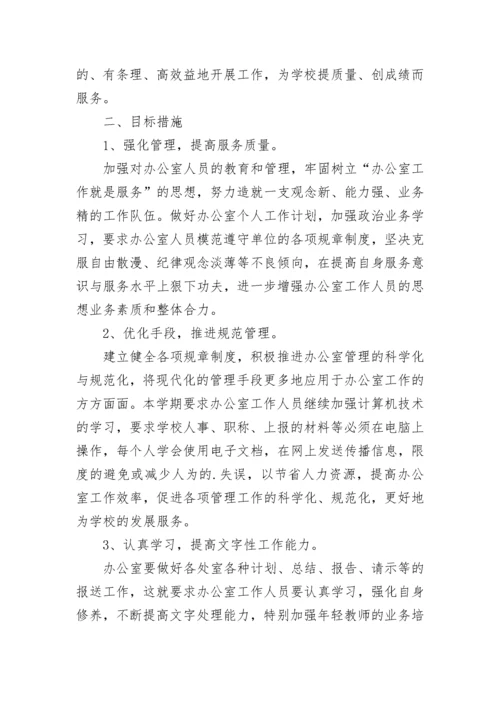 的、有条理、高效益地开展工作，为学校提质量、创成绩而服务。

二、目标措施

1、强化管理，提高服务质量。

加强对办公室人员的教育和管理，牢固树立“办公室工作就是服务”的思想，努力造就一支观念新、能力强、业务精的工作队伍。做好办公室个人工作计划，加强政治业务学习，要求办公室人员模范遵守单位的各项规章制度，坚决克服自由散漫、纪律观念淡薄等不良倾向，在提高自身服务意识与服务水平上狠下功夫，进一步增强办公室工作人员的思想业务素质和整体合力。

2、优化手段，推进规范管理。

建立健全各项规章制度，积极推进办公室管理的科学化与规范化，将现代化的管理手段更多地应用于办公室工作的方方面面。本学期要求办公室工作人员继续加强计算机技术的学习，要求学校人事、职称、上报的材料等必须在电脑上操作，每个人学会使用电子文档，在网上发送传播信息，限度的避免或减少人为的.失误，以节省人力资源，提高办公室工作效率，促进各项管理工作的科学化、规范化，更好地为学校的发展服务。

3、认真学习，提高文字性工作能力。

办公室要做好各处室各种计划、总结、报告、请示等的报送工作，这就要求办公室工作人员要认真学习，强化自身修养，不断提高文字处理能力，特别加强年轻教师的业务培